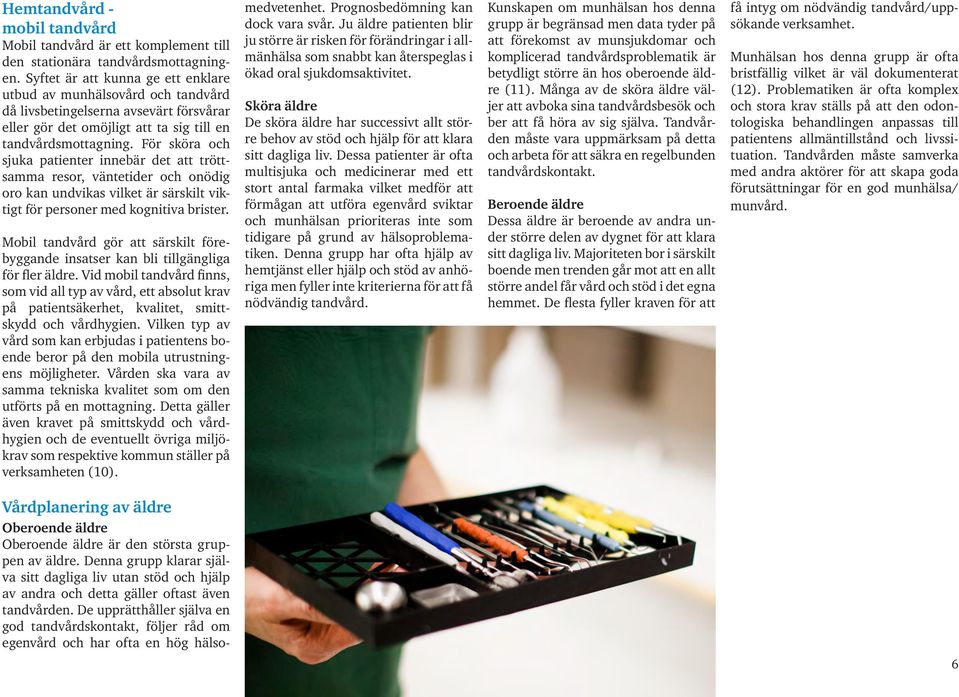 Hemtandvård - mobil tandvård

Mobil tandvård är ett komplement till den stationära tandvårdsmottagningen. Syftet är att kunna ge ett enklare utbud av munhälsovård och tandvård då livsbetingelserna avsevärt försvårar eller gör det omöjligt att ta sig till en tandvårdsmottagning. För sköra och sjuka patienter innebär det att tröttsamma resor, väntetider och onödig oro kan undvikas vilket är särskilt viktigt för personer med kognitiva brister.

Mobil tandvård gör att särskilt förebyggande insatser kan bli tillgängliga för fler äldre. Vid mobil tandvård finns, som vid all typ av vård, ett absolut krav på patientsäkerhet, kvalitet, smittskydd och vårdhygien. Vilken typ av vård som kan erbjudas i patientens boende beror på den mobila utrustningens möjligheter. Vården ska vara av samma tekniska kvalitet som om den utförts på en mottagning. Detta gäller även kravet på smittskydd och vårdhygien och de eventuellt övriga miljökrav som respektive kommun ställer på verksamheten (10).

Vårdplanering av äldre

Oberoende äldre

Oberoende äldre är den största gruppen av äldre. Denna grupp klarar själva sitt dagliga liv utan stöd och hjälp av andra och detta gäller oftast även tandvården. De upprätthåller själva en god tandvårdskontakt, följer råd om egenvård och har ofta en hög hälsomedvetenhet. Prognosbedömning kan dock vara svår. Ju äldre patienten blir ju större är risken för förändringar i allmänhälsa som snabbt kan återspeglas i ökad oral sjukdomsaktivitet.

Sköra äldre

De sköra äldre har successivt allt större behov av stöd och hjälp för att klara sitt dagliga liv. Dessa patienter är ofta multisjuka och medicinerar med ett stort antal farmaka vilket medför att förmågan att utföra egenvård sviktar och munhälsan prioriteras inte som tidigare på grund av hälsoproblematiken. Denna grupp har ofta hjälp av hemtjänst eller hjälp och stöd av anhöriga men fyller inte kriterierna för att få nödvändig tandvård.

Kunskapen om munhälsan hos denna grupp är begränsad men data tyder på att förekomst av munsjukdomar och komplicerad tandvårdsproblematik är betydligt större än hos oberoende äldre (11). Många av de sköra äldre väljer att avboka sina tandvårdsbesök och ber att få höra av sig själva. Tandvården måste vara uppmärksam på detta och arbeta för att säkra en regelbunden tandvårdskontakt.

Beroende äldre

Dessa äldre är beroende av andra under större delen av dygnet för att klara sitt dagliga liv. Majoriteten bor i särskilt boende men trenden går mot att en allt större andel får vård och stöd i det egna hemmet. De flesta fyller kraven för att få intyg om nödvändig tandvård/uppsökande verksamhet.

Munhälsan hos denna grupp är ofta bristfällig vilket är väl dokumenterat (12). Problematiken är ofta komplex och stora krav ställs på att den odontologiska behandlingen anpassas till patientens allmäntillstånd och livssituation. Tandvården måste samverka med andra aktörer för att skapa goda förutsättningar för en god munhälsa/munvård.

6